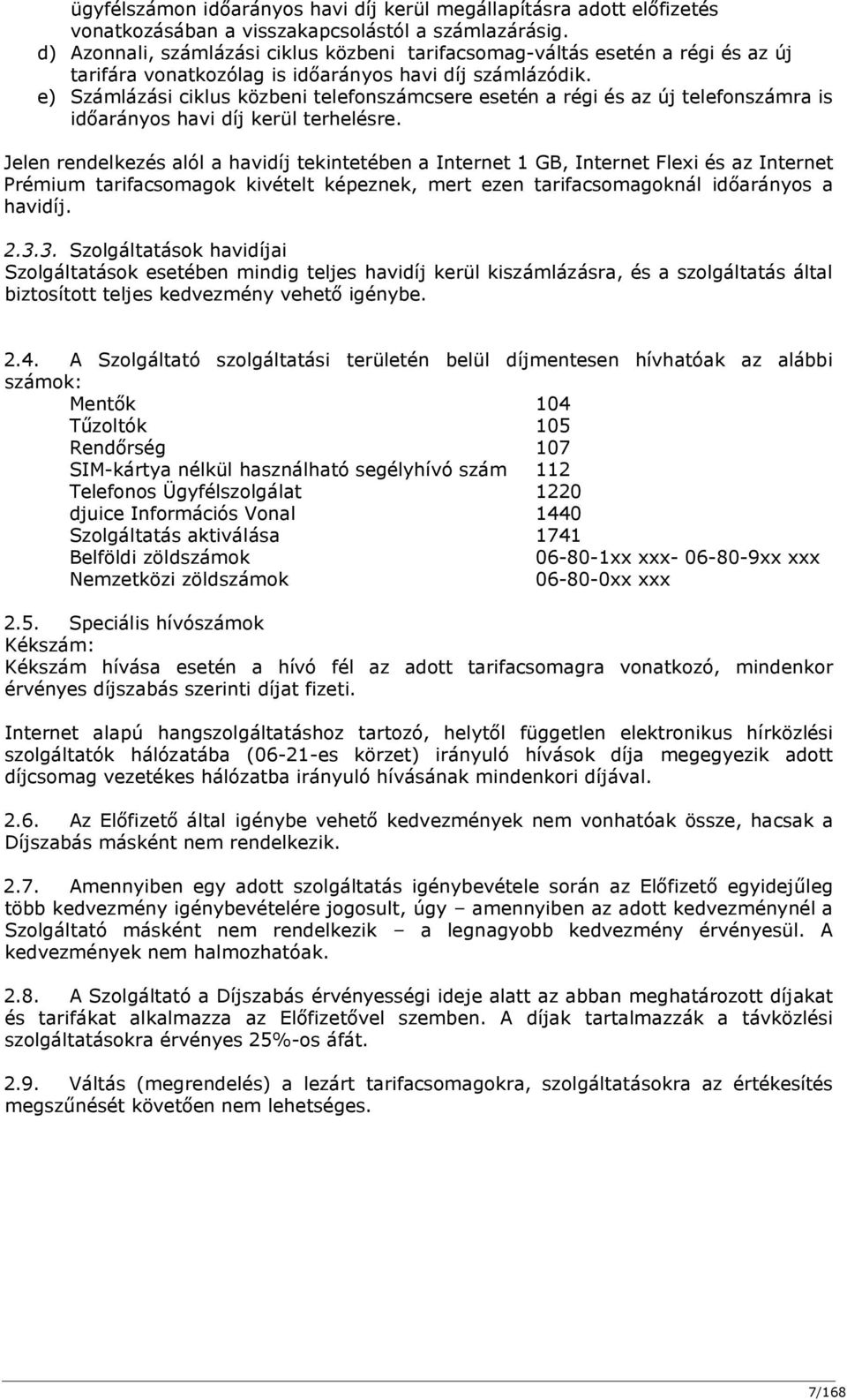 ügyfélszámon időarányos havi díj kerül megállapításra adott előfizetés vonatkozásában a visszakapcsolástól a számlazárásig.
d) Azonnali, számlázási ciklus közbeni tarifacsomag-váltás esetén a régi és az új tarifára vonatkozólag is időarányos havi díj számlázódik.
e) Számlázási ciklus közbeni telefonszámcsere esetén a régi és az új telefonszámra is időarányos havi díj kerül terhelésre.

Jelen rendelkezés alól a havidíj tekintetében a Internet 1 GB, Internet Flexi és az Internet Prémium tarifacsomagok kivételt képeznek, mert ezen tarifacsomagoknál időarányos a havidíj.

2.3.3. Szolgáltatások havidíjai
Szolgáltatások esetében mindig teljes havidíj kerül kiszámlázásra, és a szolgáltatás által biztosított teljes kedvezmény vehető igénybe.

2.4. A Szolgáltató szolgáltatási területén belül díjmentesen hívhatóak az alábbi számok:

| | |
|---|---|
| Mentők | 104 |
| Tűzoltók | 105 |
| Rendőrség | 107 |
| SIM-kártya nélkül használható segélyhívó szám | 112 |
| Telefonos Ügyfélszolgálat | 1220 |
| djuice Információs Vonal | 1440 |
| Szolgáltatás aktiválása | 1741 |
| Belföldi zöldszámok | 06-80-1xx xxx- 06-80-9xx xxx |
| Nemzetközi zöldszámok | 06-80-0xx xxx |

2.5. Speciális hívószámok
Kékszám:
Kékszám hívása esetén a hívó fél az adott tarifacsomagra vonatkozó, mindenkor érvényes díjszabás szerinti díjat fizeti.

Internet alapú hangszolgáltatáshoz tartozó, helytől független elektronikus hírközlési szolgáltatók hálózatába (06-21-es körzet) irányuló hívások díja megegyezik adott díjcsomag vezetékes hálózatba irányuló hívásának mindenkori díjával.

2.6. Az Előfizető által igénybe vehető kedvezmények nem vonhatóak össze, hacsak a Díjszabás másként nem rendelkezik.

2.7. Amennyiben egy adott szolgáltatás igénybevétele során az Előfizető egyidejűleg több kedvezmény igénybevételére jogosult, úgy – amennyiben az adott kedvezménynél a Szolgáltató másként nem rendelkezik – a legnagyobb kedvezmény érvényesül. A kedvezmények nem halmozhatóak.

2.8. A Szolgáltató a Díjszabás érvényességi ideje alatt az abban meghatározott díjakat és tarifákat alkalmazza az Előfizetővel szemben. A díjak tartalmazzák a távközlési szolgáltatásokra érvényes 25%-os áfát.

2.9. Váltás (megrendelés) a lezárt tarifacsomagokra, szolgáltatásokra az értékesítés megszűnését követően nem lehetséges.

7/168